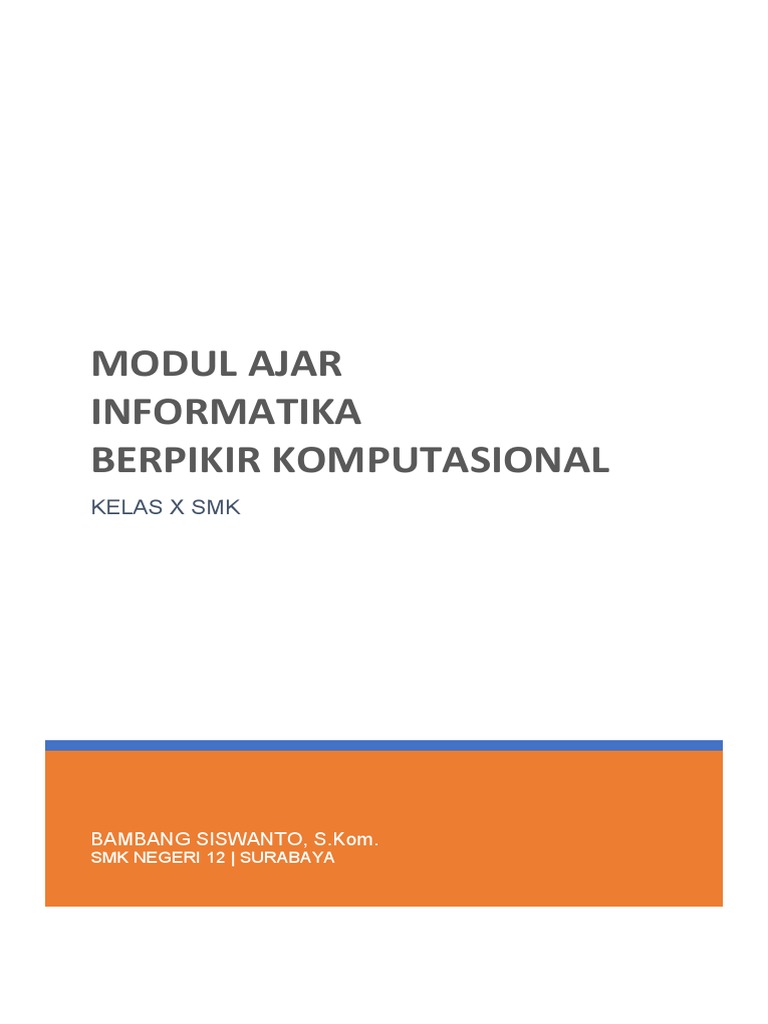 MODUL AJAR
INFORMATIKA
BERPIKIR KOMPUTASIONAL

KELAS X SMK

BAMBANG SISWANTO, S.Kom.
SMK NEGERI 12 | SURABAYA